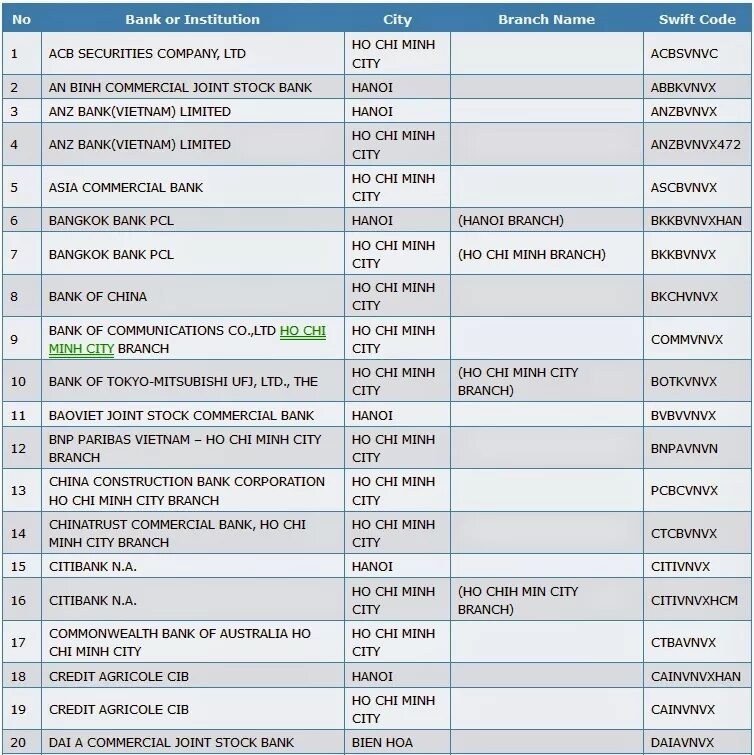 | No | Bank or Institution | City | Branch Name | Swift Code |
|---|---|---|---|---|
| 1 | ACB SECURITIES COMPANY, LTD | HO CHI MINH CITY | | ACBSVNVC |
| 2 | AN BINH COMMERCIAL JOINT STOCK BANK | HANOI | | ABBKVNVX |
| 3 | ANZ BANK(VIETNAM) LIMITED | HANOI | | ANZBVNVX |
| 4 | ANZ BANK(VIETNAM) LIMITED | HO CHI MINH CITY | | ANZBVNVX472 |
| 5 | ASIA COMMERCIAL BANK | HO CHI MINH CITY | | ASCBVNVX |
| 6 | BANGKOK BANK PCL | HANOI | (HANOI BRANCH) | BKKBVNVXHAN |
| 7 | BANGKOK BANK PCL | HO CHI MINH CITY | (HO CHI MINH BRANCH) | BKKBVNVX |
| 8 | BANK OF CHINA | HO CHI MINH CITY | | BKCHVNVX |
| 9 | BANK OF COMMUNICATIONS CO.,LTD HO CHI MINH CITY BRANCH | HO CHI MINH CITY | | COMMVNVX |
| 10 | BANK OF TOKYO-MITSUBISHI UFJ, LTD., THE | HO CHI MINH CITY | (HO CHI MINH CITY BRANCH) | BOTKVNVX |
| 11 | BAOVIET JOINT STOCK COMMERCIAL BANK | HANOI | | BVBVVNVX |
| 12 | BNP PARIBAS VIETNAM – HO CHI MINH CITY BRANCH | HO CHI MINH CITY | | BNPAVNVN |
| 13 | CHINA CONSTRUCTION BANK CORPORATION HO CHI MINH CITY BRANCH | HO CHI MINH CITY | | PCBCVNVX |
| 14 | CHINATRUST COMMERCIAL BANK, HO CHI MINH CITY BRANCH | HO CHI MINH CITY | | CTCBVNVX |
| 15 | CITIBANK N.A. | HANOI | | CITIVNVX |
| 16 | CITIBANK N.A. | HO CHI MINH CITY | (HO CHIH MIN CITY BRANCH) | CITIVNVXHCM |
| 17 | COMMONWEALTH BANK OF AUSTRALIA HO CHI MINH CITY | HO CHI MINH CITY | | CTBAVNVX |
| 18 | CREDIT AGRICOLE CIB | HANOI | | CAINVNVXHAN |
| 19 | CREDIT AGRICOLE CIB | HO CHI MINH CITY | | CAINVNVX |
| 20 | DAI A COMMERCIAL JOINT STOCK BANK | BIEN HOA | | DAIAVNVX |